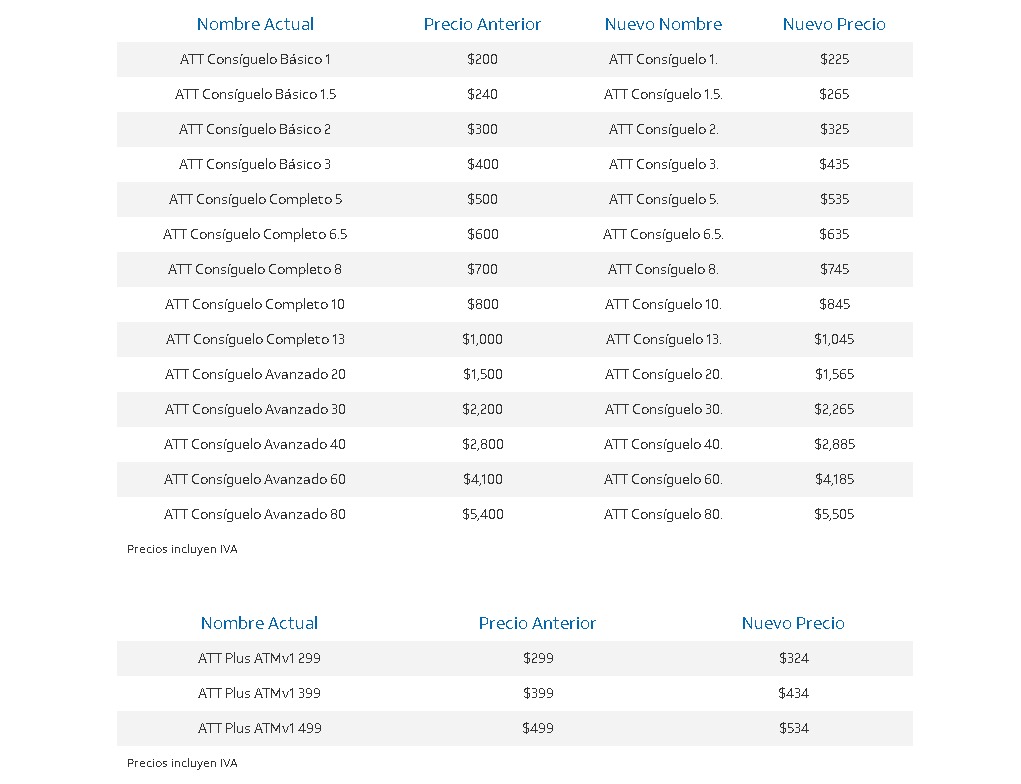 | Nombre Actual | Precio Anterior | Nuevo Nombre | Nuevo Precio |
|---|---|---|---|
| ATT Consíguelo Básico 1 | \$200 | ATT Consíguelo 1. | \$225 |
| ATT Consíguelo Básico 1.5 | \$240 | ATT Consíguelo 1.5. | \$265 |
| ATT Consíguelo Básico 2 | \$300 | ATT Consíguelo 2. | \$325 |
| ATT Consíguelo Básico 3 | \$400 | ATT Consíguelo 3. | \$435 |
| ATT Consíguelo Completo 5 | \$500 | ATT Consíguelo 5. | \$535 |
| ATT Consíguelo Completo 6.5 | \$600 | ATT Consíguelo 6.5. | \$635 |
| ATT Consíguelo Completo 8 | \$700 | ATT Consíguelo 8. | \$745 |
| ATT Consíguelo Completo 10 | \$800 | ATT Consíguelo 10. | \$845 |
| ATT Consíguelo Completo 13 | \$1,000 | ATT Consíguelo 13. | \$1,045 |
| ATT Consíguelo Avanzado 20 | \$1,500 | ATT Consíguelo 20. | \$1,565 |
| ATT Consíguelo Avanzado 30 | \$2,200 | ATT Consíguelo 30. | \$2,265 |
| ATT Consíguelo Avanzado 40 | \$2,800 | ATT Consíguelo 40. | \$2,885 |
| ATT Consíguelo Avanzado 60 | \$4,100 | ATT Consíguelo 60. | \$4,185 |
| ATT Consíguelo Avanzado 80 | \$5,400 | ATT Consíguelo 80. | \$5,505 |

Precios incluyen IVA

| Nombre Actual | Precio Anterior | Nuevo Precio |
|---|---|---|
| ATT Plus ATMv1 299 | \$299 | \$324 |
| ATT Plus ATMv1 399 | \$399 | \$434 |
| ATT Plus ATMv1 499 | \$499 | \$534 |

Precios incluyen IVA